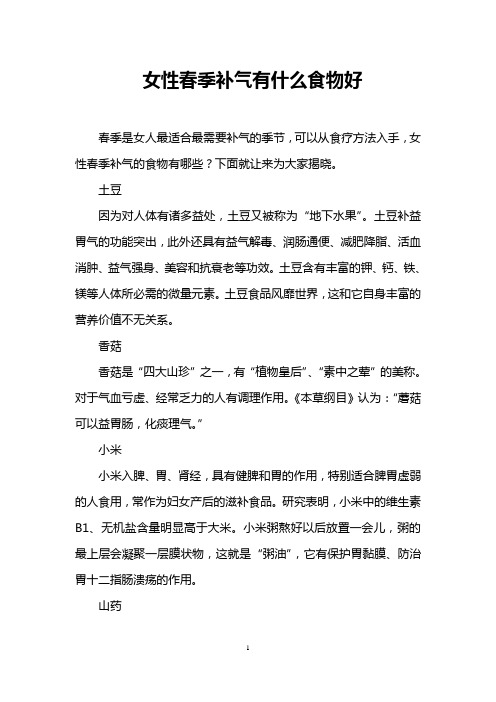 女性春季补气有什么食物好

春季是女人最适合最需要补气的季节，可以从食疗方法入手，女性春季补气的食物有哪些？下面就让来为大家揭晓。

土豆

因为对人体有诸多益处，土豆又被称为“地下水果”。土豆补益胃气的功能突出，此外还具有益气解毒、润肠通便、减肥降脂、活血消肿、益气强身、美容和抗衰老等功效。土豆含有丰富的钾、钙、铁、镁等人体所必需的微量元素。土豆食品风靡世界，这和它自身丰富的营养价值不无关系。

香菇

香菇是“四大山珍”之一，有“植物皇后”、“素中之荤”的美称。对于气血亏虚、经常乏力的人有调理作用。《本草纲目》认为：“蘑菇可以益胃肠，化痰理气。”

小米

小米入脾、胃、肾经，具有健脾和胃的作用，特别适合脾胃虚弱的人食用，常作为妇女产后的滋补食品。研究表明，小米中的维生素B1、无机盐含量明显高于大米。小米粥熬好以后放置一会儿，粥的最上层会凝聚一层膜状物，这就是“粥油”，它有保护胃黏膜、防治胃十二指肠溃疡的作用。

山药

1